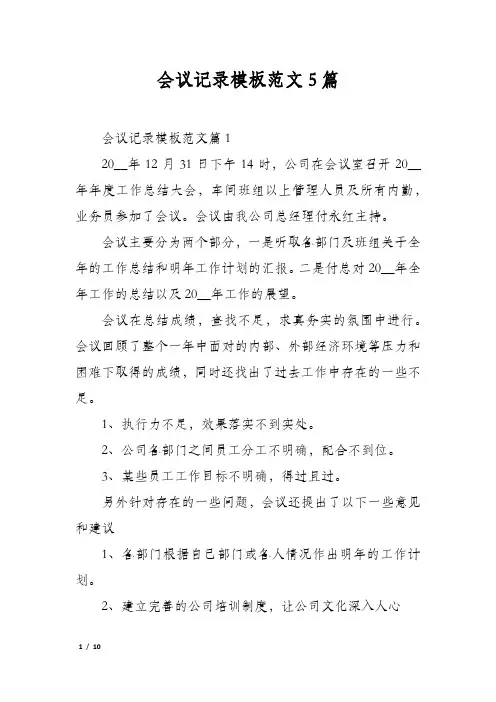 会议记录模板范文5篇

会议记录模板范文篇1

20__年12月31日下午14时，公司在会议室召开20__年年度工作总结大会，车间班组以上管理人员及所有内勤，业务员参加了会议。会议由我公司总经理付永红主持。

会议主要分为两个部分，一是听取各部门及班组关于全年的工作总结和明年工作计划的汇报。二是付总对20__年全年工作的总结以及20__年工作的展望。

会议在总结成绩，查找不足，求真务实的氛围中进行。会议回顾了整个一年中面对的内部、外部经济环境等压力和困难下取得的成绩，同时还找出了过去工作中存在的一些不足。

1、执行力不足，效果落实不到实处。

2、公司各部门之间员工分工不明确，配合不到位。

3、某些员工工作目标不明确，得过且过。

另外针对存在的一些问题，会议还提出了以下一些意见和建议

1、各部门根据自己部门或各人情况作出明年的工作计划。

2、建立完善的公司培训制度，让公司文化深入人心

1 / 10